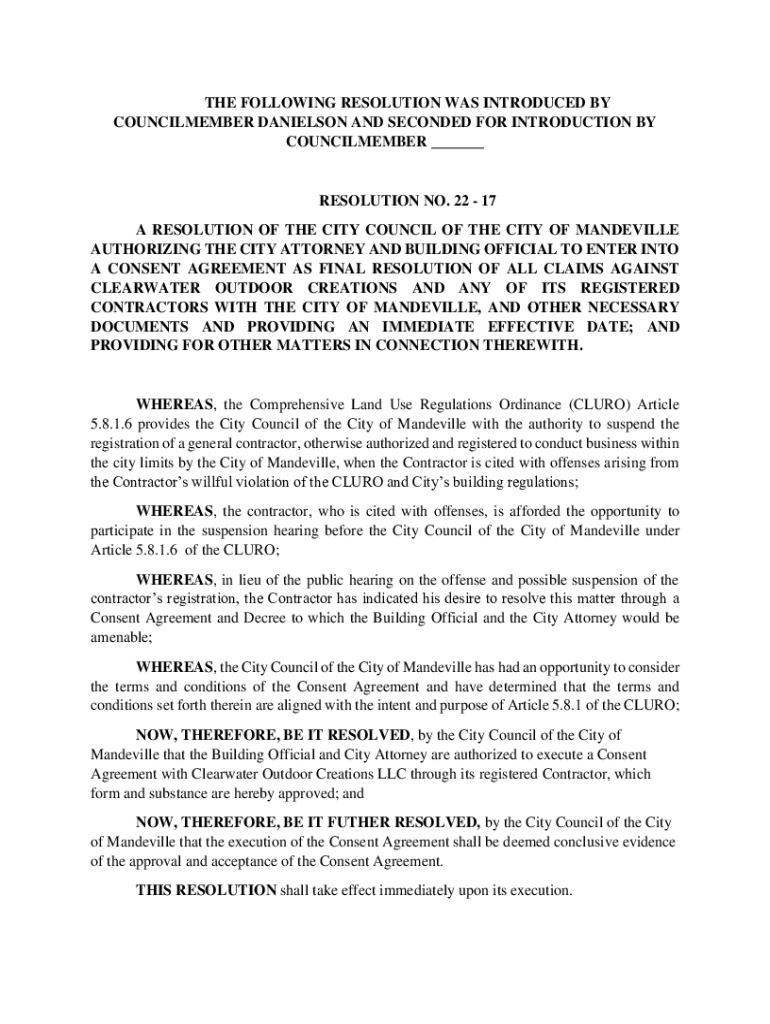 THE FOLLOWING RESOLUTION WAS INTRODUCED BY COUNCILMEMBER DANIELSON AND SECONDED FOR INTRODUCTION BY COUNCILMEMBER _______

RESOLUTION NO. 22 - 17

A RESOLUTION OF THE CITY COUNCIL OF THE CITY OF MANDEVILLE AUTHORIZING THE CITY ATTORNEY AND BUILDING OFFICIAL TO ENTER INTO A CONSENT AGREEMENT AS FINAL RESOLUTION OF ALL CLAIMS AGAINST CLEARWATER OUTDOOR CREATIONS AND ANY OF ITS REGISTERED CONTRACTORS WITH THE CITY OF MANDEVILLE, AND OTHER NECESSARY DOCUMENTS AND PROVIDING AN IMMEDIATE EFFECTIVE DATE; AND PROVIDING FOR OTHER MATTERS IN CONNECTION THEREWITH.

WHEREAS, the Comprehensive Land Use Regulations Ordinance (CLURO) Article 5.8.1.6 provides the City Council of the City of Mandeville with the authority to suspend the registration of a general contractor, otherwise authorized and registered to conduct business within the city limits by the City of Mandeville, when the Contractor is cited with offenses arising from the Contractor's willful violation of the CLURO and City's building regulations;

WHEREAS, the contractor, who is cited with offenses, is afforded the opportunity to participate in the suspension hearing before the City Council of the City of Mandeville under Article 5.8.1.6 of the CLURO;

WHEREAS, in lieu of the public hearing on the offense and possible suspension of the contractor's registration, the Contractor has indicated his desire to resolve this matter through a Consent Agreement and Decree to which the Building Official and the City Attorney would be amenable;

WHEREAS, the City Council of the City of Mandeville has had an opportunity to consider the terms and conditions of the Consent Agreement and have determined that the terms and conditions set forth therein are aligned with the intent and purpose of Article 5.8.1 of the CLURO;

NOW, THEREFORE, BE IT RESOLVED, by the City Council of the City of Mandeville that the Building Official and City Attorney are authorized to execute a Consent Agreement with Clearwater Outdoor Creations LLC through its registered Contractor, which form and substance are hereby approved; and

NOW, THEREFORE, BE IT FUTHER RESOLVED, by the City Council of the City of Mandeville that the execution of the Consent Agreement shall be deemed conclusive evidence of the approval and acceptance of the Consent Agreement.

THIS RESOLUTION shall take effect immediately upon its execution.